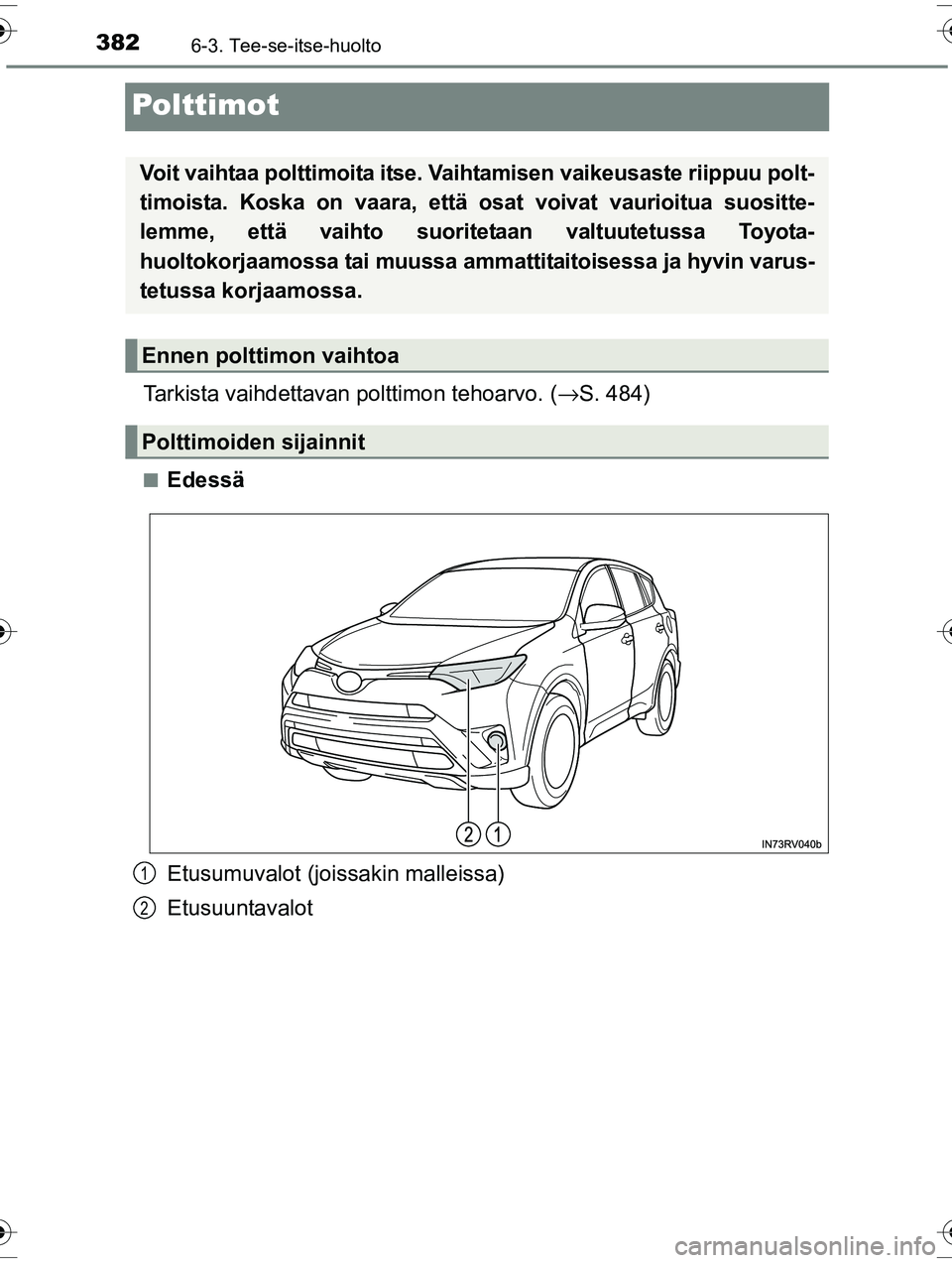 382 6-3. Tee-se-itse-huolto

Polttimot

Voit vaihtaa polttimoita itse. Vaihtamisen vaikeusaste riippuu polttimoista. Koska on vaara, että osat voivat vaurioitua suosittelemme, että vaihto suoritetaan valtuutetussa Toyota-huoltokorjaamossa tai muussa ammattitaitoisessa ja hyvin varustetussa korjaamossa.

Ennen polttimon vaihtoa

Tarkista vaihdettavan polttimon tehoarvo. (→S. 484)

Polttimoiden sijainnit

■ Edessä

2 1

IN73RV040b

1 Etusumuvalot (joissakin malleissa)

2 Etusuuntavalot

carmanualsonline.info